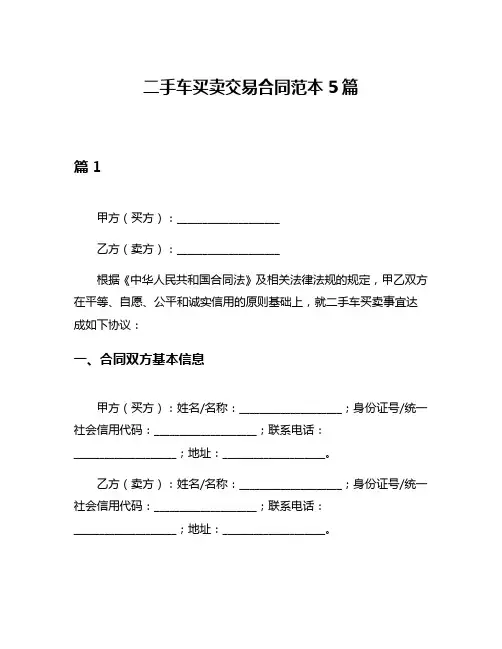 二手车买卖交易合同范本 5 篇

篇 1

甲方（买方）：__________________

乙方（卖方）：__________________

根据《中华人民共和国合同法》及相关法律法规的规定，甲乙双方在平等、自愿、公平和诚实信用的原则基础上，就二手车买卖事宜达成如下协议：

一、合同双方基本信息

甲方（买方）：姓名/名称：__________________；身份证号/统一社会信用代码：__________________；联系电话：__________________；地址：__________________。

乙方（卖方）：姓名/名称：__________________；身份证号/统一社会信用代码：__________________；联系电话：__________________；地址：__________________。